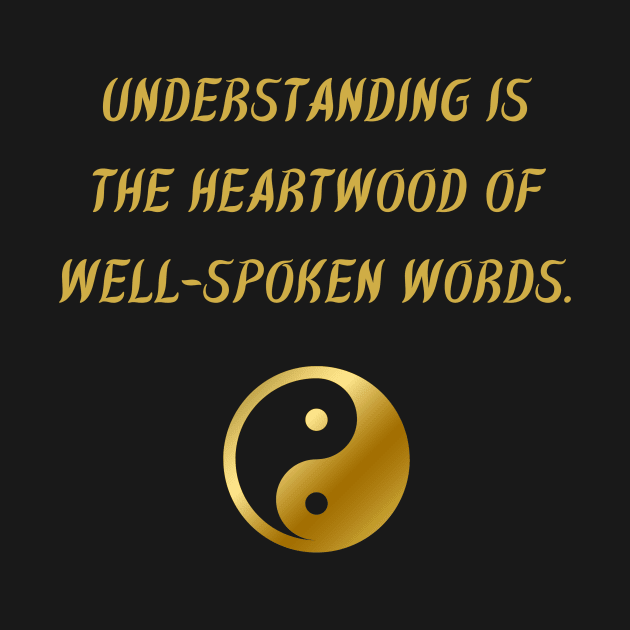 UNDERSTANDING IS THE HEARTWOOD OF WELL-SPOKEN WORDS.